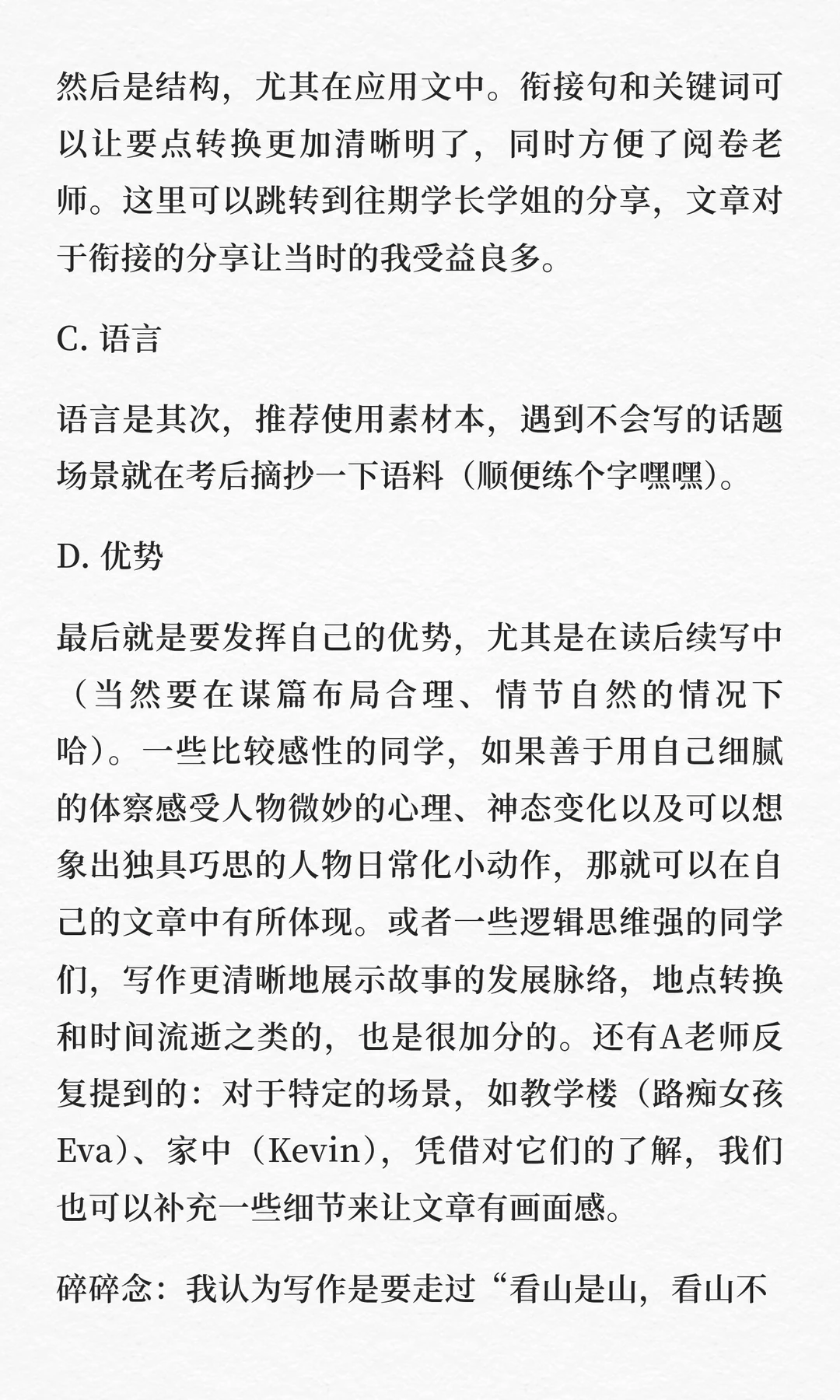 然后是结构，尤其在应用文中。衔接句和关键词可以让要点转换更加清晰明了，同时方便了阅卷老师。这里可以跳转到往期学长学姐的分享，文章对于衔接的分享让当时的我受益良多。

C. 语言

语言是其次，推荐使用素材本，遇到不会写的话题场景就在考后摘抄一下语料（顺便练个字嘿嘿）。

D. 优势

最后就是要发挥自己的优势，尤其是在读后续写中（当然要在谋篇布局合理、情节自然的情况下哈）。一些比较感性的同学，如果善于用自己细腻的体察感受人物微妙的心理、神态变化以及可以想象出独具巧思的人物日常化小动作，那就可以在自己的文章中有所体现。或者一些逻辑思维强的同学们，写作更清晰地展示故事的发展脉络，地点转换和时间流逝之类的，也是很加分的。还有A老师反复提到的：对于特定的场景，如教学楼（路痴女孩Eva）、家中（Kevin），凭借对它们的了解，我们也可以补充一些细节来让文章有画面感。

碎碎念：我认为写作是要走过“看山是山，看山不